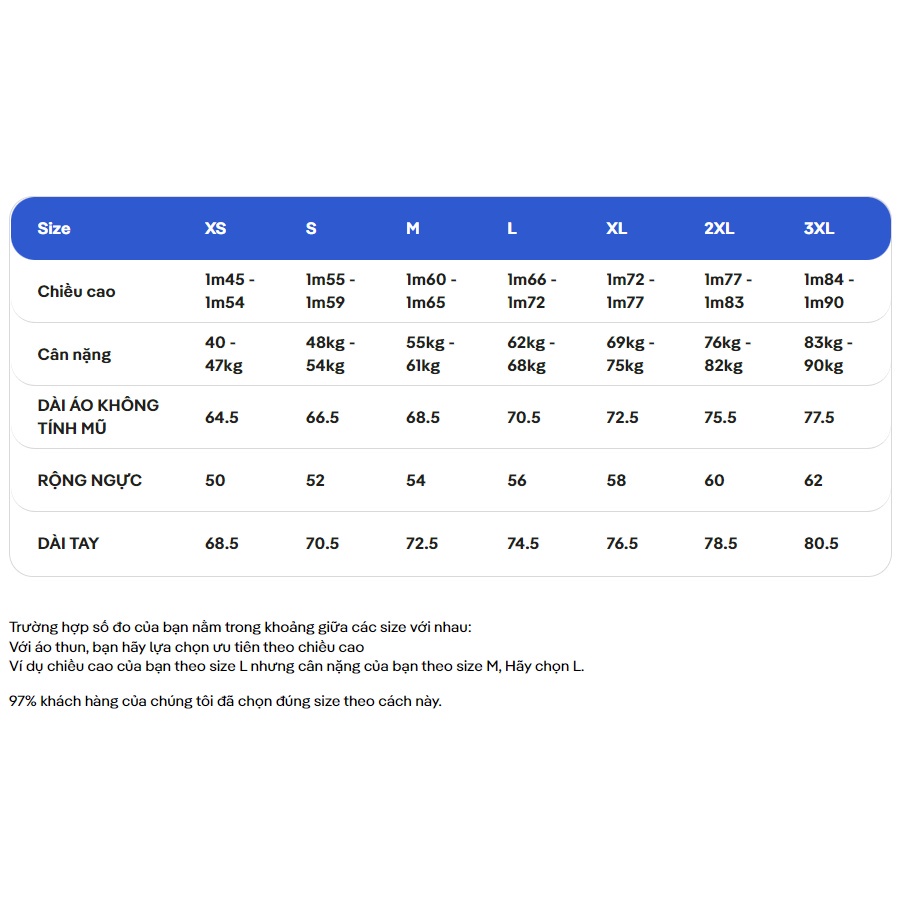 | Size | XS | S | M | L | XL | 2XL | 3XL |
|---|---|---|---|---|---|---|---|
| Chiều cao | 1m45 - 1m54 | 1m55 - 1m59 | 1m60 - 1m65 | 1m66 - 1m72 | 1m72 - 1m77 | 1m77 - 1m83 | 1m84 - 1m90 |
| Cân nặng | 40 - 47kg | 48kg - 54kg | 55kg - 61kg | 62kg - 68kg | 69kg - 75kg | 76kg - 82kg | 83kg - 90kg |
| DÀI ÁO KHÔNG TÍNH MŨ | 64.5 | 66.5 | 68.5 | 70.5 | 72.5 | 75.5 | 77.5 |
| RỘNG NGỰC | 50 | 52 | 54 | 56 | 58 | 60 | 62 |
| DÀI TAY | 68.5 | 70.5 | 72.5 | 74.5 | 76.5 | 78.5 | 80.5 |

Trường hợp số đo của bạn nằm trong khoảng giữa các size với nhau:
Với áo thun, bạn hãy lựa chọn ưu tiên theo chiều cao
Ví dụ chiều cao của bạn theo size L nhưng cân nặng của bạn theo size M, Hãy chọn L.

97% khách hàng của chúng tôi đã chọn đúng size theo cách này.